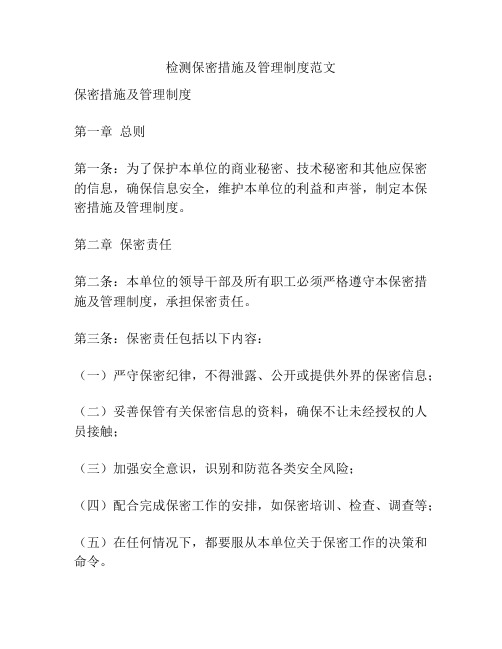 检测保密措施及管理制度范文

保密措施及管理制度

第一章 总则

第一条：为了保护本单位的商业秘密、技术秘密和其他应保密的信息，确保信息安全，维护本单位的利益和声誉，制定本保密措施及管理制度。

第二章 保密责任

第二条：本单位的领导干部及所有职工必须严格遵守本保密措施及管理制度，承担保密责任。

第三条：保密责任包括以下内容：

（一）严守保密纪律，不得泄露、公开或提供外界的保密信息；

（二）妥善保管有关保密信息的资料，确保不让未经授权的人员接触；

（三）加强安全意识，识别和防范各类安全风险；

（四）配合完成保密工作的安排，如保密培训、检查、调查等；

（五）在任何情况下，都要服从本单位关于保密工作的决策和命令。